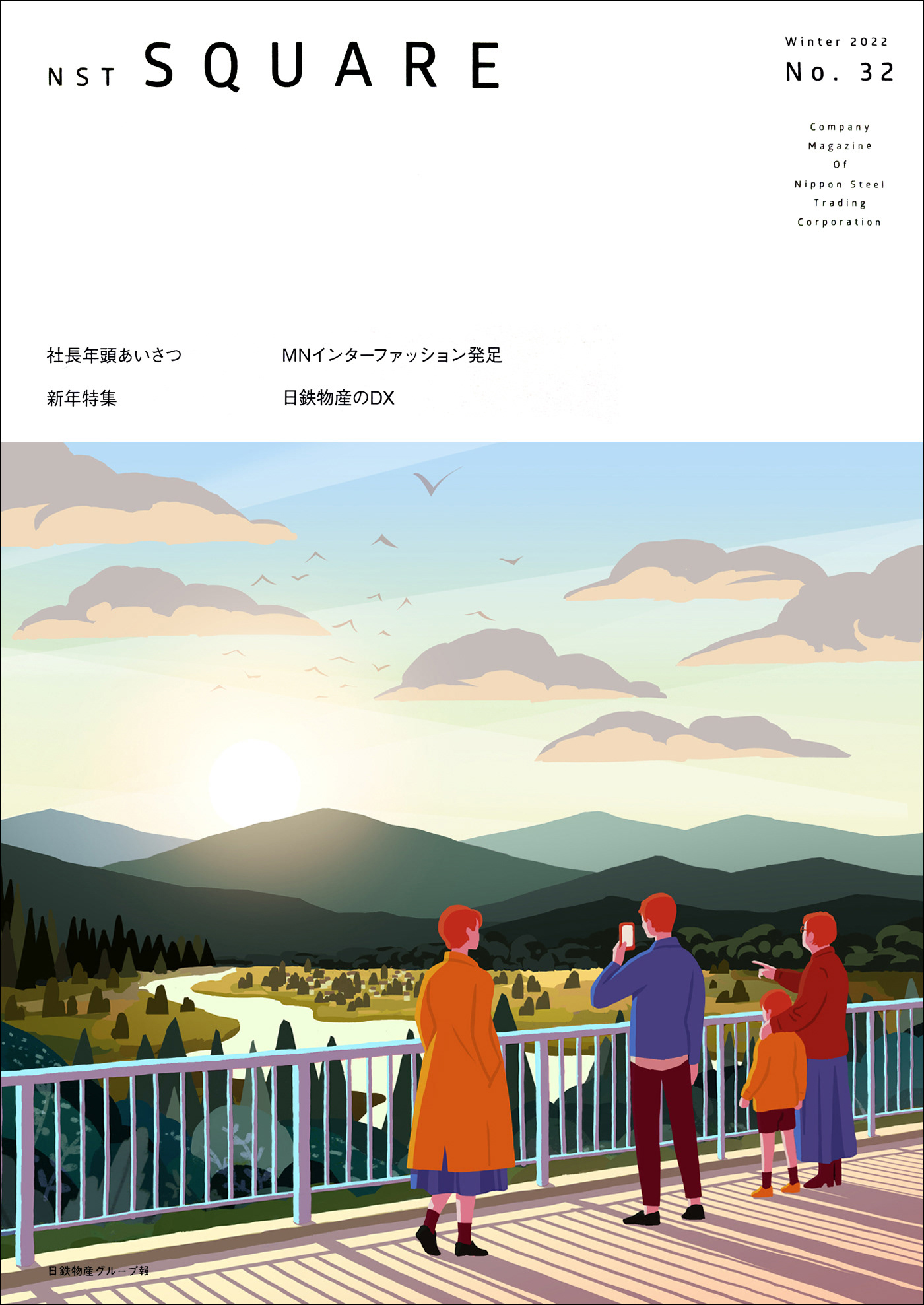 NST SQUARE

Winter 2022
No. 32

Company
Magazine
Of
Nippon Steel
Trading
Corporation

社長年頭あいさつ

新年特集

MNインターファッション発足

日鉄物産のDX

日鉄物産グループ報